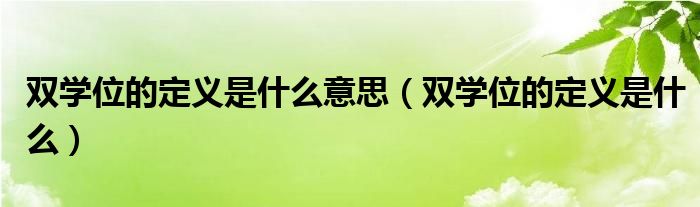 双学位的定义是什么意思（双学位的定义是什么）